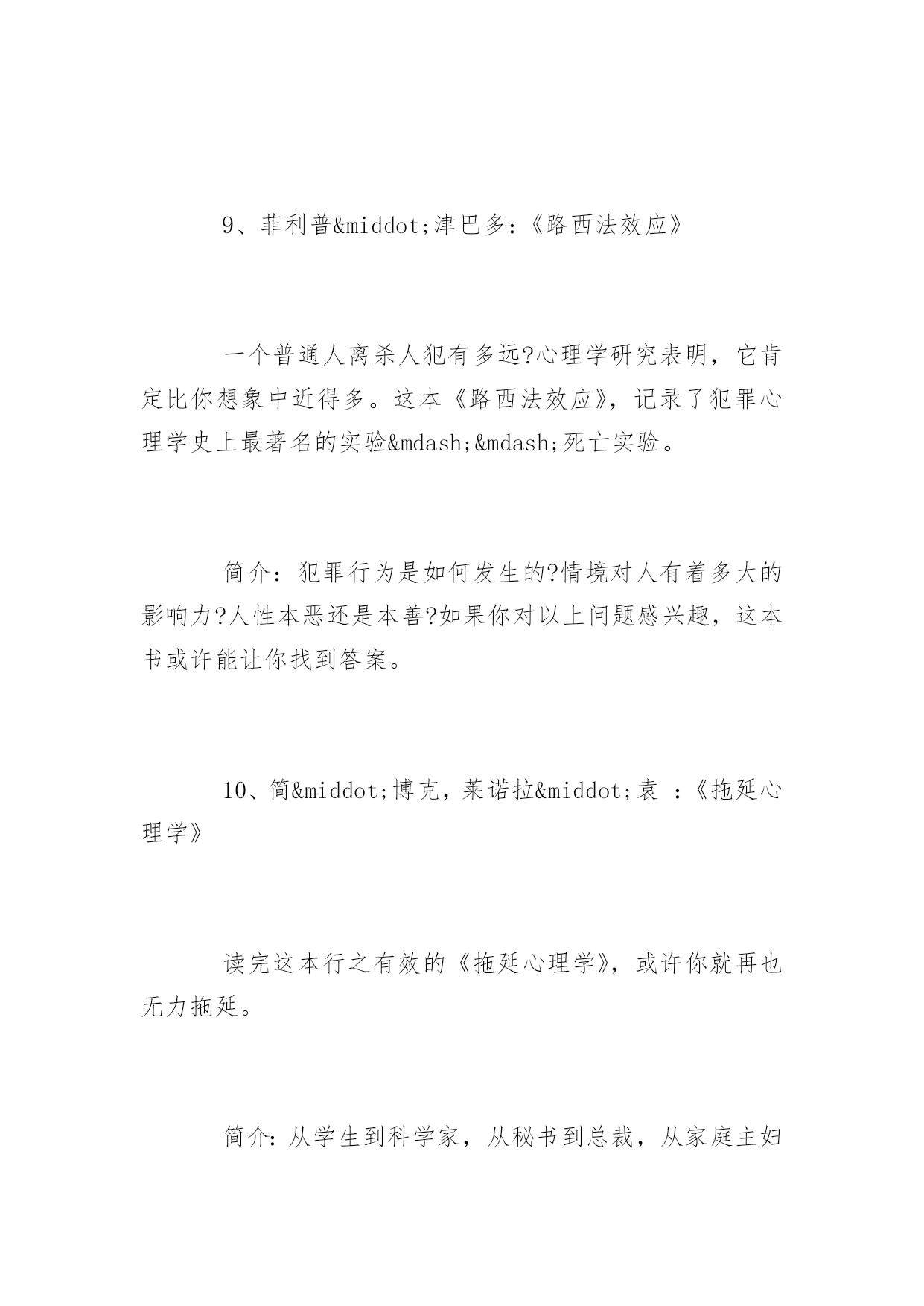 9、菲利普&middot;津巴多：《路西法效应》

一个普通人离杀人犯有多远?心理学研究表明，它肯定比你想象中近得多。这本《路西法效应》，记录了犯罪心理学史上最著名的实验&mdash;&mdash;死亡实验。

简介：犯罪行为是如何发生的?情境对人有着多大的影响力?人性本恶还是本善?如果你对以上问题感兴趣，这本书或许能让你找到答案。

10、简&middot;博克，莱诺拉&middot;袁 ：《拖延心理学》

读完这本行之有效的《拖延心理学》，或许你就再也无力拖延。

简介：从学生到科学家，从秘书到总裁，从家庭主妇